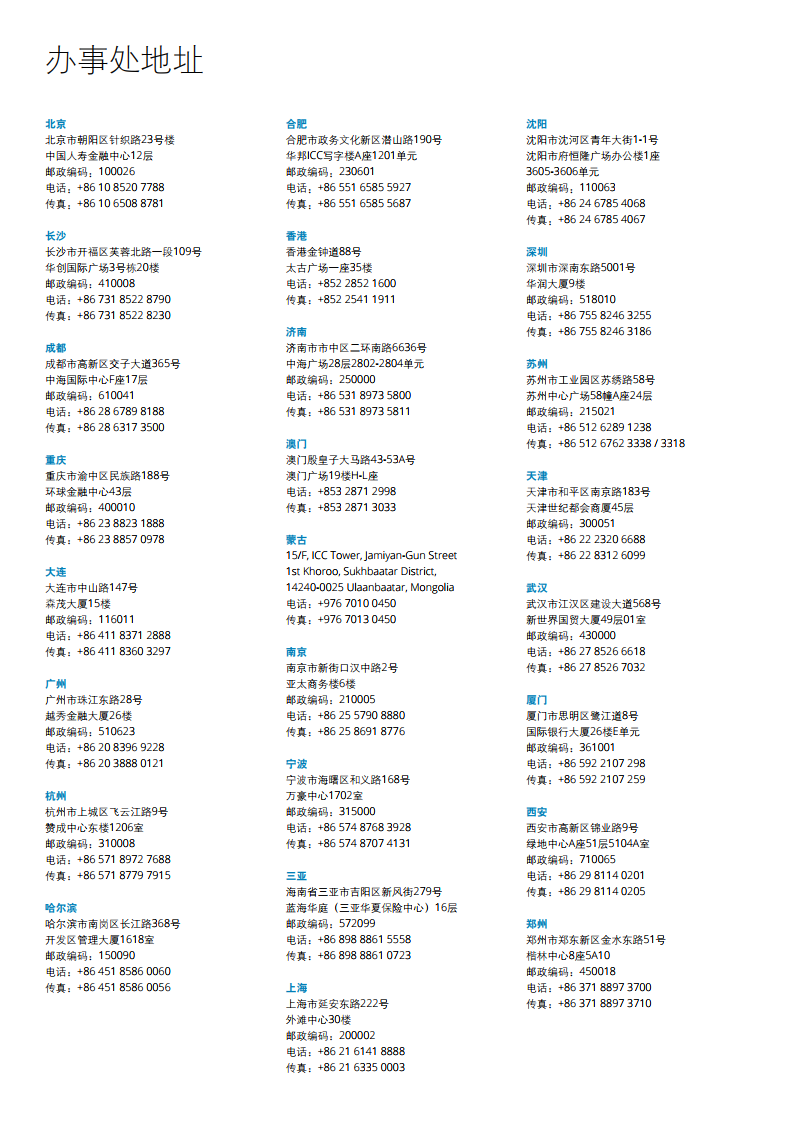 办事处地址

北京
北京市朝阳区针织路23号楼
中国人寿金融中心12层
邮政编码：100026
电话：+86 10 8520 7788
传真：+86 10 6508 8781

长沙
长沙市开福区芙蓉北路一段109号
华创国际广场3号栋20楼
邮政编码：410008
电话：+86 731 8522 8790
传真：+86 731 8522 8230

成都
成都市高新区交子大道365号
中海国际中心F座17层
邮政编码：610041
电话：+86 28 6789 8188
传真：+86 28 6317 3500

重庆
重庆市渝中区民族路188号
环球金融中心43层
邮政编码：400010
电话：+86 23 8823 1888
传真：+86 23 8857 0978

大连
大连市中山路147号
森茂大厦15楼
邮政编码：116011
电话：+86 411 8371 2888
传真：+86 411 8360 3297

广州
广州市珠江东路28号
越秀金融大厦26楼
邮政编码：510623
电话：+86 20 8396 9228
传真：+86 20 3888 0121

杭州
杭州市上城区飞云江路9号
赞成中心东楼1206室
邮政编码：310008
电话：+86 571 8972 7688
传真：+86 571 8779 7915

哈尔滨
哈尔滨市南岗区长江路368号
开发区管理大厦1618室
邮政编码：150090
电话：+86 451 8586 0060
传真：+86 451 8586 0056

合肥
合肥市政务文化新区潜山路190号
华邦ICC写字楼A座1201单元
邮政编码：230601
电话：+86 551 6585 5927
传真：+86 551 6585 5687

香港
香港金钟道88号
太古广场一座35楼
电话：+852 2852 1600
传真：+852 2541 1911

济南
济南市市中区二环南路6636号
中海广场28层2802-2804单元
邮政编码：250000
电话：+86 531 8973 5800
传真：+86 531 8973 5811

澳门
澳门殷皇子大马路43-53A号
澳门广场19楼H-L座
电话：+853 2871 2998
传真：+853 2871 3033

蒙古
15/F, ICC Tower, Jamiyan-Gun Street
1st Khoroo, Sukhbaatar District,
14240-0025 Ulaanbaatar, Mongolia
电话：+976 7010 0450
传真：+976 7013 0450

南京
南京市新街口汉中路2号
亚太商务楼6楼
邮政编码：210005
电话：+86 25 5790 8880
传真：+86 25 8691 8776

宁波
宁波市海曙区和义路168号
万豪中心1702室
邮政编码：315000
电话：+86 574 8768 3928
传真：+86 574 8707 4131

三亚
海南省三亚市吉阳区新风街279号
蓝海华庭（三亚华夏保险中心）16层
邮政编码：572099
电话：+86 898 8861 5558
传真：+86 898 8861 0723

上海
上海市延安东路222号
外滩中心30楼
邮政编码：200002
电话：+86 21 6141 8888
传真：+86 21 6335 0003

沈阳
沈阳市沈河区青年大街1-1号
沈阳市府恒隆广场办公楼1座
3605-3606单元
邮政编码：110063
电话：+86 24 6785 4068
传真：+86 24 6785 4067

深圳
深圳市深南东路5001号
华润大厦9楼
邮政编码：518010
电话：+86 755 8246 3255
传真：+86 755 8246 3186

苏州
苏州市工业园区苏绣路58号
苏州中心广场58幢A座24层
邮政编码：215021
电话：+86 512 6289 1238
传真：+86 512 6762 3338 / 3318

天津
天津市和平区南京路183号
天津世纪都会商厦45层
邮政编码：300051
电话：+86 22 2320 6688
传真：+86 22 8312 6099

武汉
武汉市江汉区建设大道568号
新世界国贸大厦49层01室
邮政编码：430000
电话：+86 27 8526 6618
传真：+86 27 8526 7032

厦门
厦门市思明区鹭江道8号
国际银行大厦26楼E单元
邮政编码：361001
电话：+86 592 2107 298
传真：+86 592 2107 259

西安
西安市高新区锦业路9号
绿地中心A座51层5104A室
邮政编码：710065
电话：+86 29 8114 0201
传真：+86 29 8114 0205

郑州
郑州市郑东新区金水东路51号
楷林中心8座5A10
邮政编码：450018
电话：+86 371 8897 3700
传真：+86 371 8897 3710